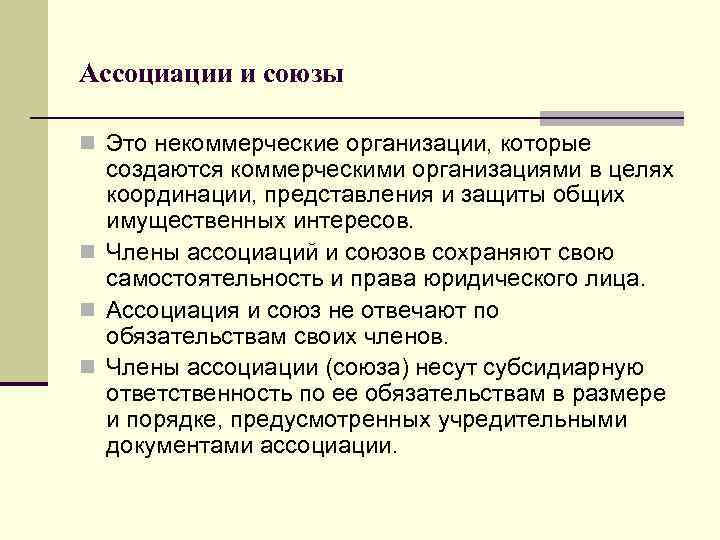 Ассоциации и союзы

Это некоммерческие организации, которые создаются коммерческими организациями в целях координации, представления и защиты общих имущественных интересов.

Члены ассоциаций и союзов сохраняют свою самостоятельность и права юридического лица.

Ассоциация и союз не отвечают по обязательствам своих членов.

Члены ассоциации (союза) несут субсидиарную ответственность по ее обязательствам в размере и порядке, предусмотренных учредительными документами ассоциации.